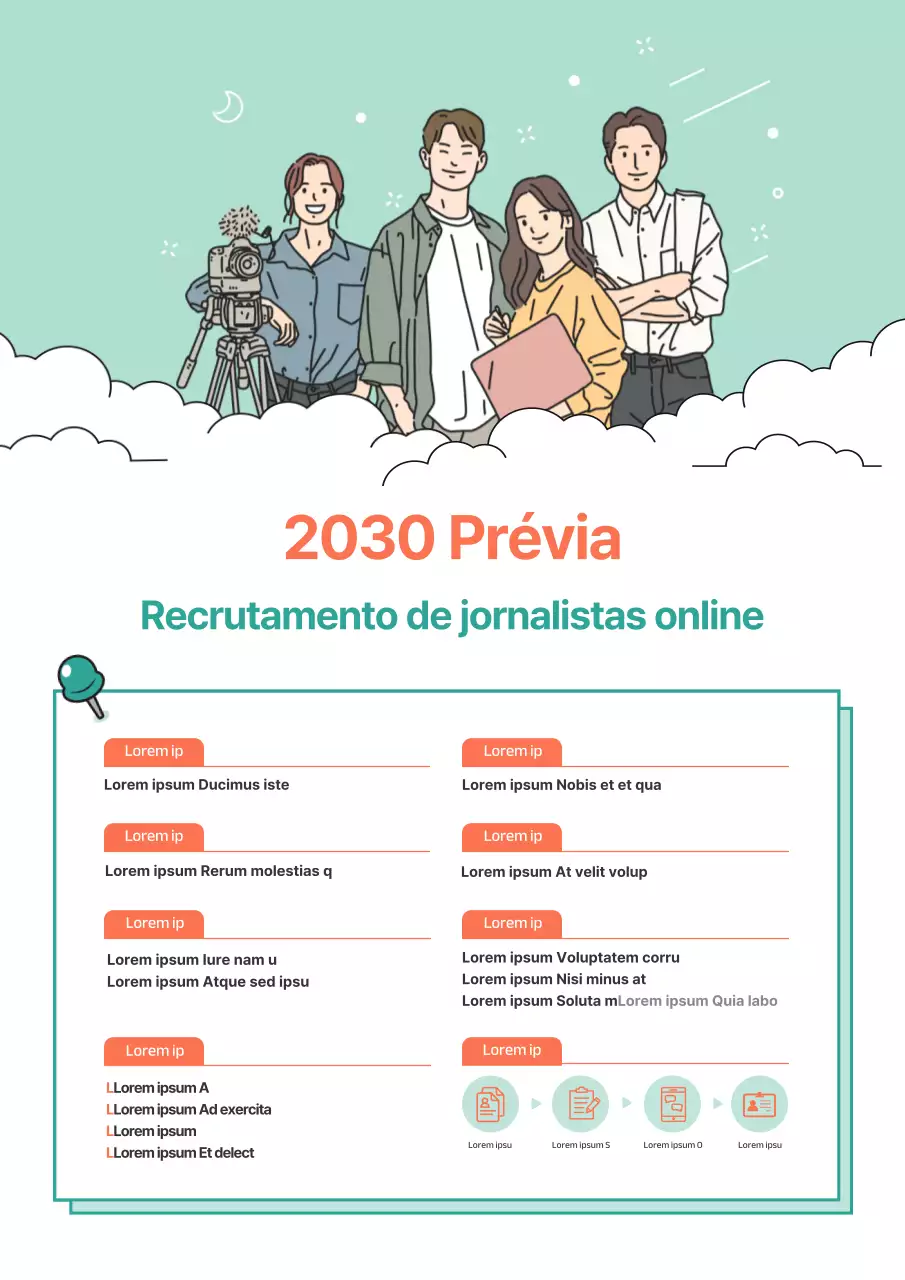 2030 Prévia

Recrutamento de jornalistas online

Lorem ip

Lorem ipsum Ducimus iste

Lorem ip

Lorem ipsum Rerum molestias q

Lorem ip

Lorem ipsum Iure nam u
Lorem ipsum Atque sed ipsu

Lorem ip

LLorem ipsum A
LLorem ipsum Ad exercita
LLorem ipsum
LLorem ipsum Et delect

Lorem ip

Lorem ipsum Nobis et et qua

Lorem ip

Lorem ipsum At velit volup

Lorem ip

Lorem ipsum Voluptatem corru
Lorem ipsum Nisi minus at
Lorem ipsum Soluta mLorem ipsum Quia labo

Lorem ip

Lorem ipsu

Lorem ipsum S

Lorem ipsum O

Lorem ipsu